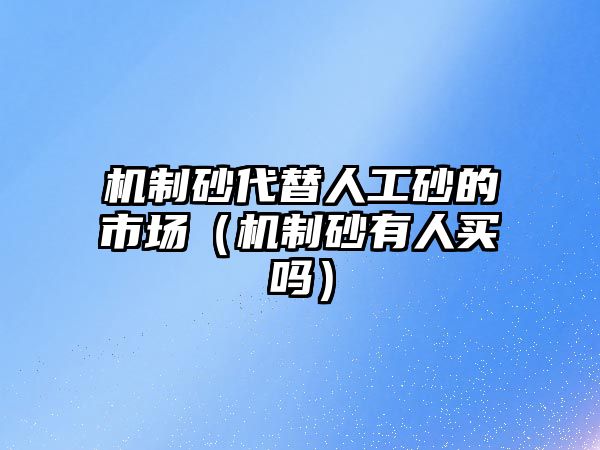 机制砂代替人工砂的市场（机制砂有人买吗）